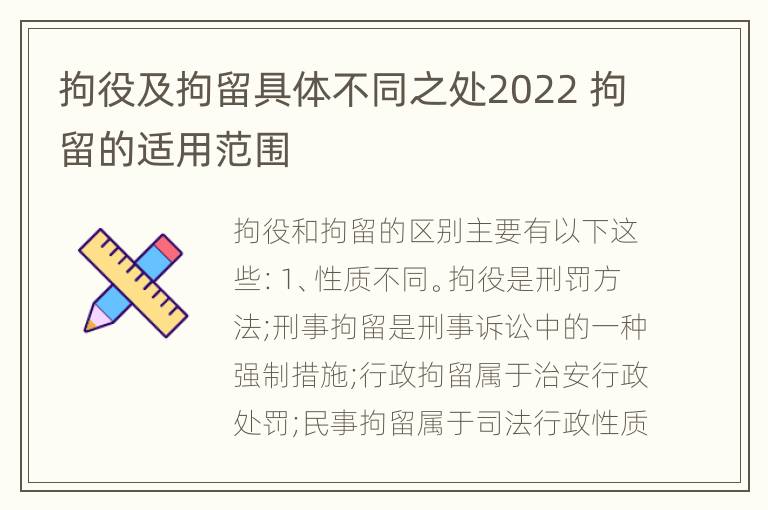 拘役及拘留具体不同之处2022 拘留的适用范围

拘役和拘留的区别主要有以下这些: 1、性质不同。拘役是刑罚方法;刑事拘留是刑事诉讼中的一种强制措施;行政拘留属于治安行政处罚;民事拘留属于司法行政性质